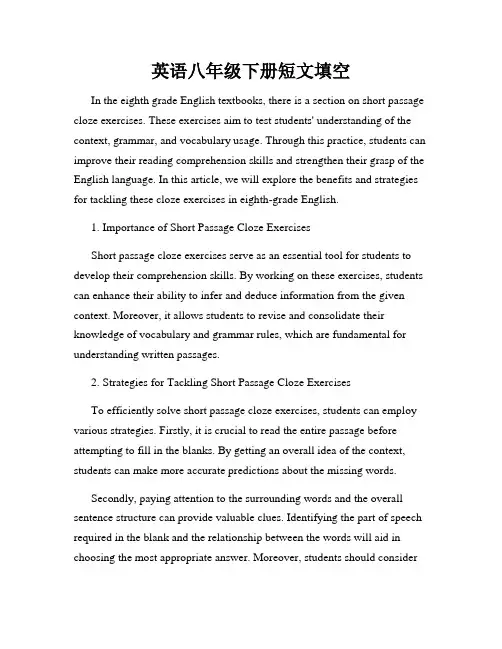 英语八年级下册短文填空

In the eighth grade English textbooks, there is a section on short passage cloze exercises. These exercises aim to test students' understanding of the context, grammar, and vocabulary usage. Through this practice, students can improve their reading comprehension skills and strengthen their grasp of the English language. In this article, we will explore the benefits and strategies for tackling these cloze exercises in eighth-grade English.

1. Importance of Short Passage Cloze Exercises

Short passage cloze exercises serve as an essential tool for students to develop their comprehension skills. By working on these exercises, students can enhance their ability to infer and deduce information from the given context. Moreover, it allows students to revise and consolidate their knowledge of vocabulary and grammar rules, which are fundamental for understanding written passages.

2. Strategies for Tackling Short Passage Cloze Exercises

To efficiently solve short passage cloze exercises, students can employ various strategies. Firstly, it is crucial to read the entire passage before attempting to fill in the blanks. By getting an overall idea of the context, students can make more accurate predictions about the missing words.

Secondly, paying attention to the surrounding words and the overall sentence structure can provide valuable clues. Identifying the part of speech required in the blank and the relationship between the words will aid in choosing the most appropriate answer. Moreover, students should consider